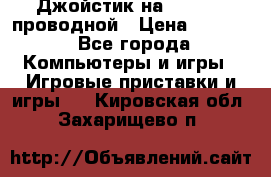 Джойстик на проводной   Цена

Все города

Компьютеры и игры

Игровые приставки и игры     Кировская обл

Захарищево п

http://Объявлений.сайт